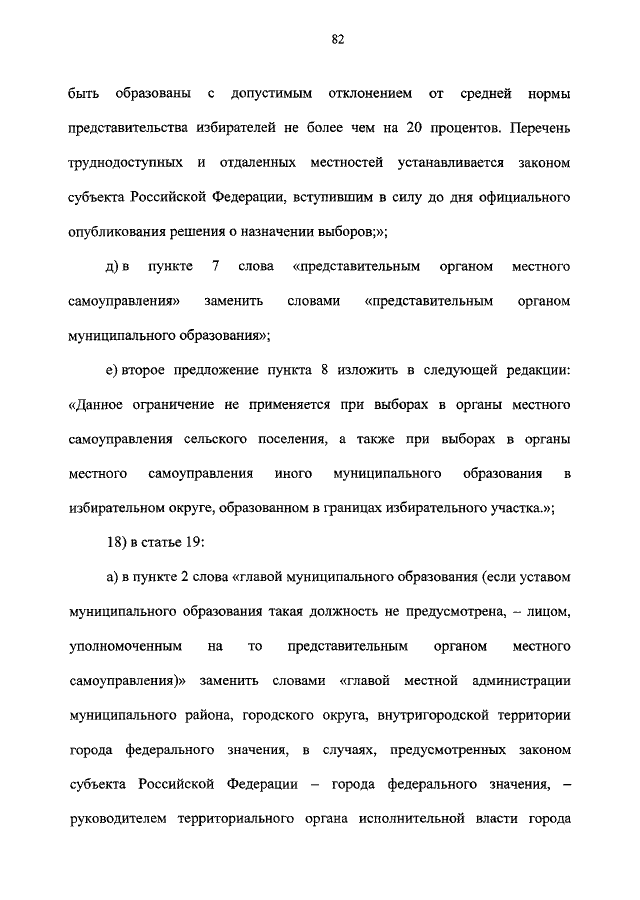 82

быть образованы с допустимым отклонением от средней нормы представительства избирателей не более чем на 20 процентов. Перечень труднодоступных и отдаленных местностей устанавливается законом субъекта Российской Федерации, вступившим в силу до дня официального опубликования решения о назначении выборов;»;

д) в пункте 7 слова «представительным органом местного самоуправления» заменить словами «представительным органом муниципального образования»;

е) второе предложение пункта 8 изложить в следующей редакции: «Данное ограничение не применяется при выборах в органы местного самоуправления сельского поселения, а также при выборах в органы местного самоуправления иного муниципального образования в избирательном округе, образованном в границах избирательного участка.»;

18) в статье 19:

а) в пункте 2 слова «главой муниципального образования (если уставом муниципального образования такая должность не предусмотрена, – лицом, уполномоченным на то представительным органом местного самоуправления)» заменить словами «главой местной администрации муниципального района, городского округа, внутригородской территории города федерального значения, в случаях, предусмотренных законом субъекта Российской Федерации – города федерального значения, – руководителем территориального органа исполнительной власти города